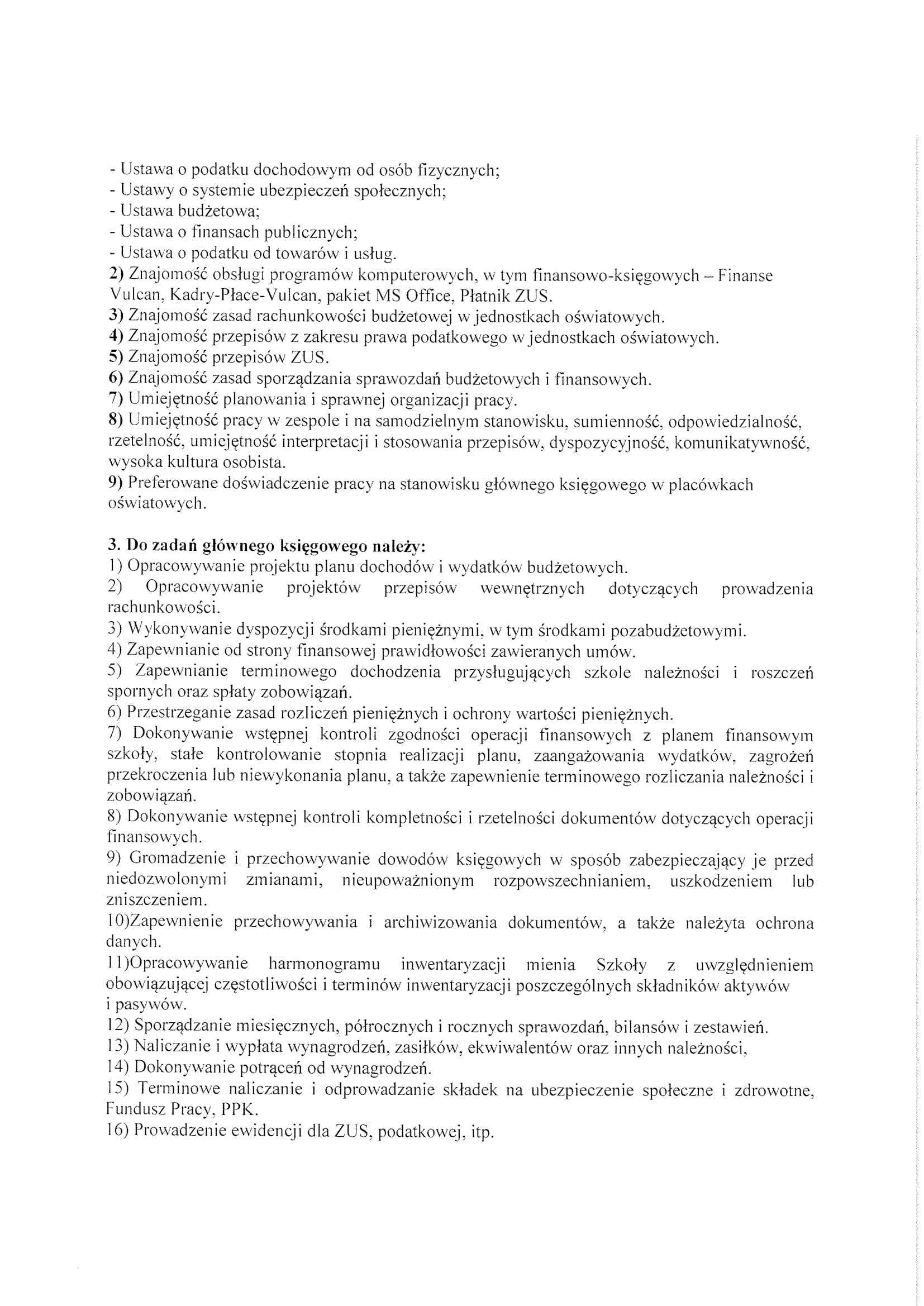 - Ustawa o podatku dochodowym od osób fizycznych;
- Ustawy o systemie ubezpieczeń społecznych;
- Ustawa budżetowa;
- Ustawa o finansach publicznych;
- Ustawa o podatku od towarów i usług.
2) Znajomość obsługi programów komputerowych, w tym finansowo-księgowych – Finanse Vulcan, Kadry-Płace-Vulcan, pakiet MS Office, Płatnik ZUS.
3) Znajomość zasad rachunkowości budżetowej w jednostkach oświatowych.
4) Znajomość przepisów z zakresu prawa podatkowego w jednostkach oświatowych.
5) Znajomość przepisów ZUS.
6) Znajomość zasad sporządzania sprawozdań budżetowych i finansowych.
7) Umiejętność planowania i sprawnej organizacji pracy.
8) Umiejętność pracy w zespole i na samodzielnym stanowisku, sumienność, odpowiedzialność, rzetelność, umiejętność interpretacji i stosowania przepisów, dyspozycyjność, komunikatywność, wysoka kultura osobista.
9) Preferowane doświadczenie pracy na stanowisku głównego księgowego w placówkach oświatowych.

3. Do zadań głównego księgowego należy:
1) Opracowywanie projektu planu dochodów i wydatków budżetowych.
2) Opracowywanie projektów przepisów wewnętrznych dotyczących prowadzenia rachunkowości.
3) Wykonywanie dyspozycji środkami pieniężnymi, w tym środkami pozabudżetowymi.
4) Zapewnianie od strony finansowej prawidłowości zawieranych umów.
5) Zapewnianie terminowego dochodzenia przysługujących szkole należności i roszczeń spornych oraz spłaty zobowiązań.
6) Przestrzeganie zasad rozliczeń pieniężnych i ochrony wartości pieniężnych.
7) Dokonywanie wstępnej kontroli zgodności operacji finansowych z planem finansowym szkoły, stałe kontrolowanie stopnia realizacji planu, zaangażowania wydatków, zagrożeń przekroczenia lub niewykonania planu, a także zapewnienie terminowego rozliczania należności i zobowiązań.
8) Dokonywanie wstępnej kontroli kompletności i rzetelności dokumentów dotyczących operacji finansowych.
9) Gromadzenie i przechowywanie dowodów księgowych w sposób zabezpieczający je przed niedozwolonymi zmianami, nieupoważnionym rozpowszechnianiem, uszkodzeniem lub zniszczeniem.
10)Zapewnienie przechowywania i archiwizowania dokumentów, a także należyta ochrona danych.
11)Opracowywanie harmonogramu inwentaryzacji mienia Szkoły z uwzględnieniem obowiązującej częstotliwości i terminów inwentaryzacji poszczególnych składników aktywów i pasywów.
12) Sporządzanie miesięcznych, półrocznych i rocznych sprawozdań, bilansów i zestawień.
13) Naliczanie i wypłata wynagrodzeń, zasiłków, ekwiwalentów oraz innych należności,
14) Dokonywanie potrąceń od wynagrodzeń.
15) Terminowe naliczanie i odprowadzanie składek na ubezpieczenie społeczne i zdrowotne, Fundusz Pracy, PPK.
16) Prowadzenie ewidencji dla ZUS, podatkowej, itp.